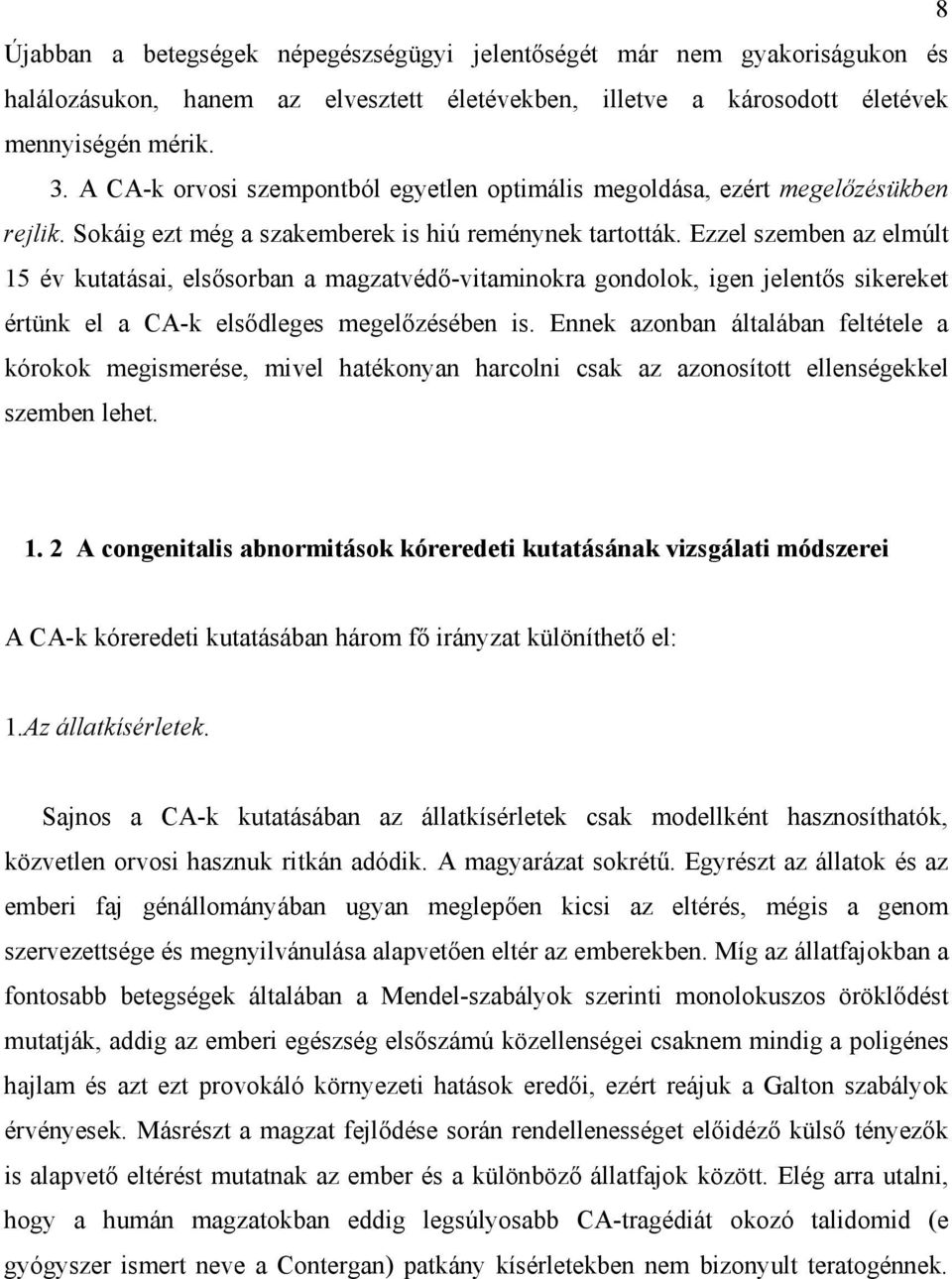 8

Újabban a betegségek népegészségügyi jelentőségét már nem gyakoriságukon és halálozásukon, hanem az elvesztett életévekben, illetve a károsodott életévek mennyiségén mérik.

3. A CA-k orvosi szempontból egyetlen optimális megoldása, ezért megelőzésükben rejlik. Sokáig ezt még a szakemberek is hiú reménynek tartották. Ezzel szemben az elmúlt 15 év kutatásai, elsősorban a magzatvédő-vitaminokra gondolok, igen jelentős sikereket értünk el a CA-k elsődleges megelőzésében is. Ennek azonban általában feltétele a kórokok megismerése, mivel hatékonyan harcolni csak az azonosított ellenségekkel szemben lehet.

1. 2 A congenitalis abnormitások kóreredeti kutatásának vizsgálati módszerei

A CA-k kóreredeti kutatásában három fő irányzat különíthető el:

1.Az állatkísérletek.

Sajnos a CA-k kutatásában az állatkísérletek csak modellként hasznosíthatók, közvetlen orvosi hasznuk ritkán adódik. A magyarázat sokrétű. Egyrészt az állatok és az emberi faj génállományában ugyan meglepően kicsi az eltérés, mégis a genom szervezettsége és megnyilvánulása alapvetően eltér az emberekben. Míg az állatfajokban a fontosabb betegségek általában a Mendel-szabályok szerinti monolokuszos öröklődést mutatják, addig az emberi egészség elsőszámú közellenségei csaknem mindig a poligénes hajlam és azt ezt provokáló környezeti hatások eredői, ezért reájuk a Galton szabályok érvényesek. Másrészt a magzat fejlődése során rendellenességet előidéző külső tényezők is alapvető eltérést mutatnak az ember és a különböző állatfajok között. Elég arra utalni, hogy a humán magzatokban eddig legsúlyosabb CA-tragédiát okozó talidomid (e gyógyszer ismert neve a Contergan) patkány kísérletekben nem bizonyult teratogénnek.